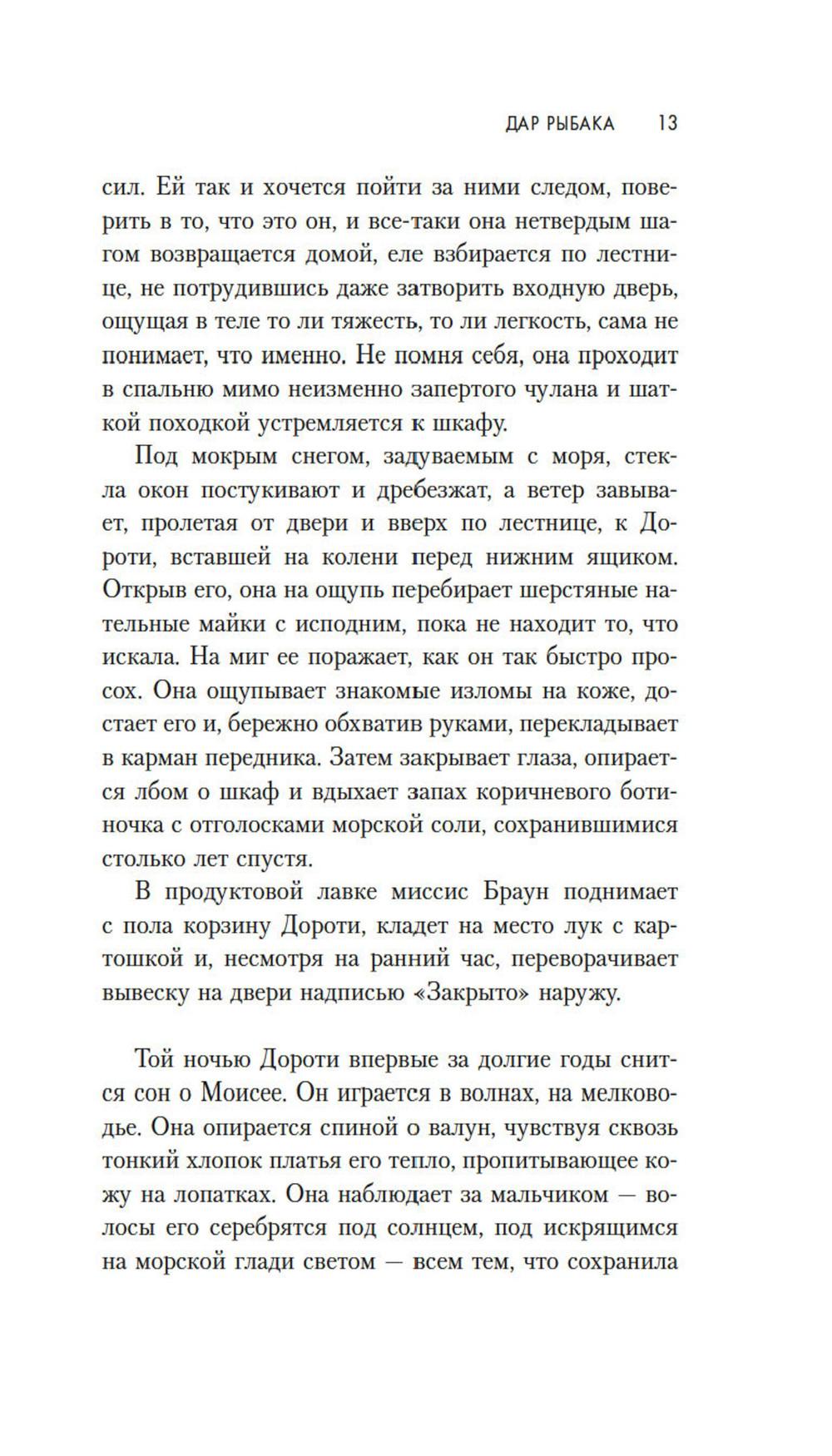 ДАР РЫБАКА 13

сил. Ей так и хочется пойти за ними следом, поверить в то, что это он, и все-таки она нетвердым шагом возвращается домой, еле взбирается по лестнице, не потрудившись даже затворить входную дверь, ощущая в теле то ли тяжесть, то ли легкость, сама не понимает, что именно. Не помня себя, она проходит в спальню мимо неизменно запертого чулана и шаткой походкой устремляется к шкафу.

Под мокрым снегом, задуваемым с моря, стекла окон постукивают и дребезжат, а ветер завывает, пролетая от двери и вверх по лестнице, к Дороти, вставшей на колени перед нижним ящиком. Открыв его, она на ощупь перебирает шерстяные нательные майки с исподним, пока не находит то, что искала. На миг ее поражает, как он так быстро просох. Она ощупывает знакомые изломы на коже, достает его и, бережно обхватив руками, перекладывает в карман передника. Затем закрывает глаза, опирается лбом о шкаф и вдыхает запах коричневого ботиночка с отголосками морской соли, сохранившимися столько лет спустя.

В продуктовой лавке миссис Браун поднимает с пола корзину Дороти, кладет на место лук с картошкой и, несмотря на ранний час, переворачивает вывеску на двери надписью «Закрыто» наружу.

Той ночью Дороти впервые за долгие годы снится сон о Моисее. Он играется в волнах, на мелководье. Она опирается спиной о валун, чувствуя сквозь тонкий хлопок платья его тепло, пропитывающее кожу на лопатках. Она наблюдает за мальчиком — волосы его серебрятся под солнцем, под искрящимся на морской глади светом — всем тем, что сохранила